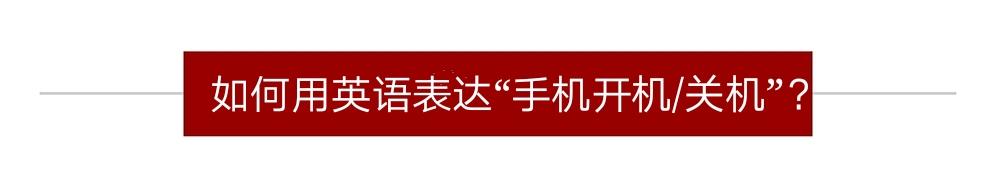 如何用英语表达“手机开机/关机”？